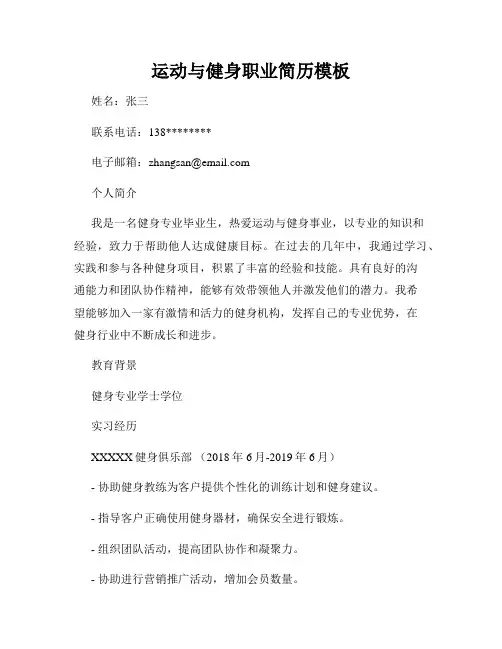 运动与健身职业简历模板

姓名：张三

联系电话：138********

电子邮箱：zhangsan@email.com

个人简介

我是一名健身专业毕业生，热爱运动与健身事业，以专业的知识和经验，致力于帮助他人达成健康目标。在过去的几年中，我通过学习、实践和参与各种健身项目，积累了丰富的经验和技能。具有良好的沟通能力和团队协作精神，能够有效带领他人并激发他们的潜力。我希望能够加入一家有激情和活力的健身机构，发挥自己的专业优势，在健身行业中不断成长和进步。

教育背景

健身专业学士学位

实习经历

XXXXX 健身俱乐部 （2018 年 6 月-2019 年 6 月）

- 协助健身教练为客户提供个性化的训练计划和健身建议。

- 指导客户正确使用健身器材，确保安全进行锻炼。

- 组织团队活动，提高团队协作和凝聚力。

- 协助进行营销推广活动，增加会员数量。